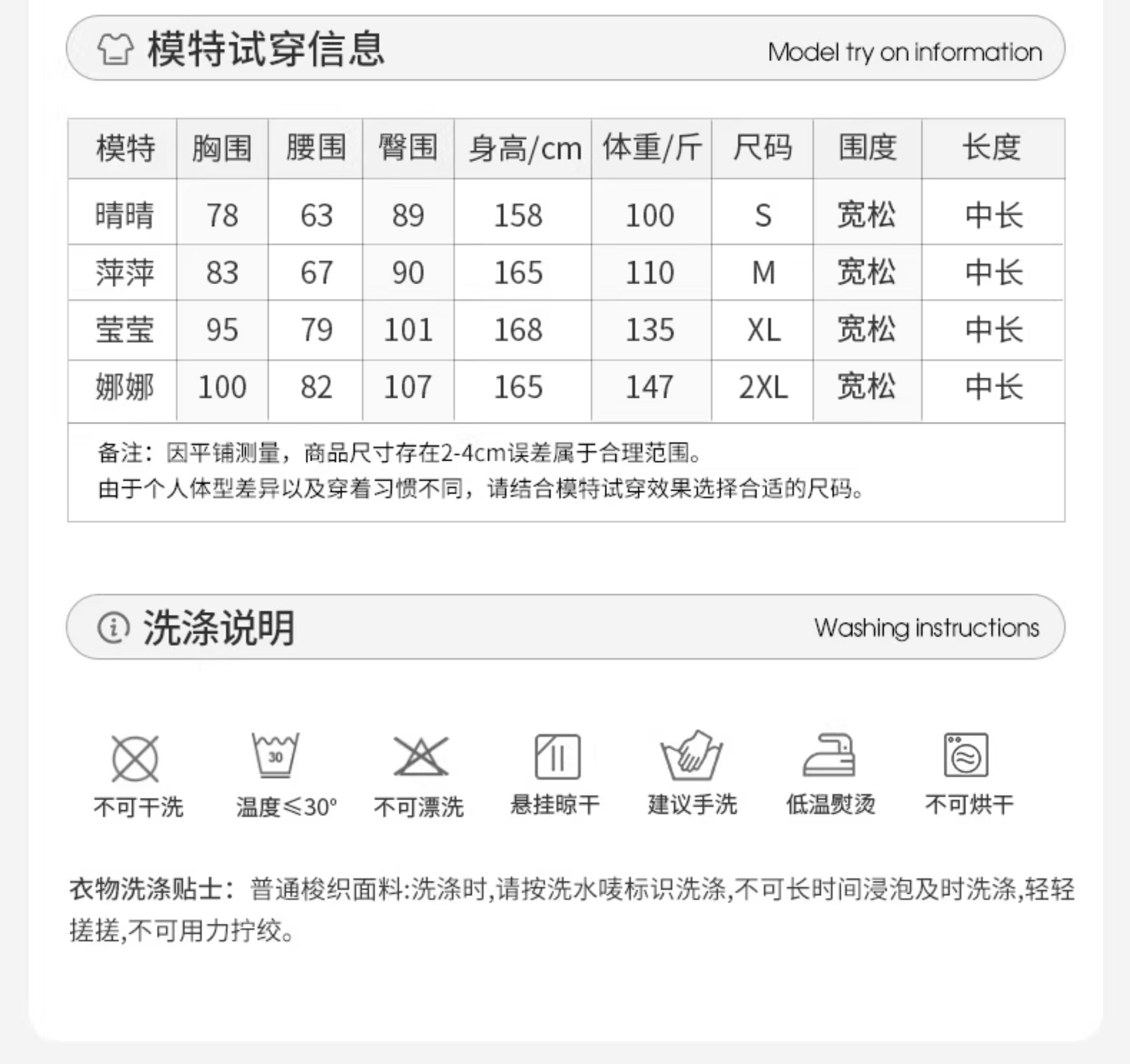 模特试穿信息 Model try on information

| 模特 | 胸围 | 腰围 | 臀围 | 身高/cm | 体重/斤 | 尺码 | 围度 | 长度 |
|---|---|---|---|---|---|---|---|---|
| 晴晴 | 78 | 63 | 89 | 158 | 100 | S | 宽松 | 中长 |
| 萍萍 | 83 | 67 | 90 | 165 | 110 | M | 宽松 | 中长 |
| 莹莹 | 95 | 79 | 101 | 168 | 135 | XL | 宽松 | 中长 |
| 娜娜 | 100 | 82 | 107 | 165 | 147 | 2XL | 宽松 | 中长 |

备注：因平铺测量，商品尺寸存在2-4cm误差属于合理范围。
由于个人体型差异以及穿着习惯不同，请结合模特试穿效果选择合适的尺码。

洗涤说明 Washing instructions

30
不可干洗 温度≤30° 不可漂洗 悬挂晾干 建议手洗 低温熨烫 不可烘干

衣物洗涤贴士：普通梭织面料:洗涤时,请按洗水唛标识洗涤,不可长时间浸泡及时洗涤,轻轻搓搓,不可用力拧绞。